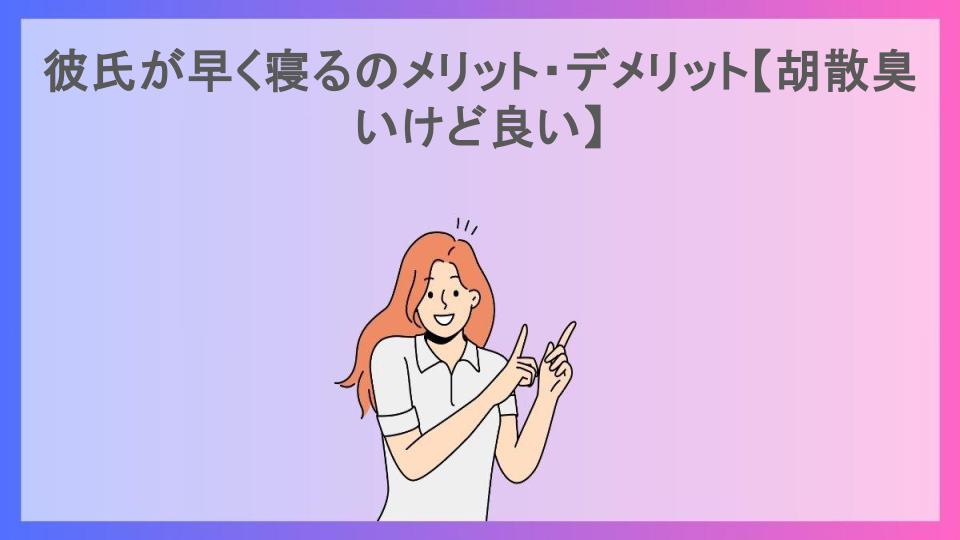 彼氏が早く寝るのメリット・デメリット【胡散臭いけど良い】